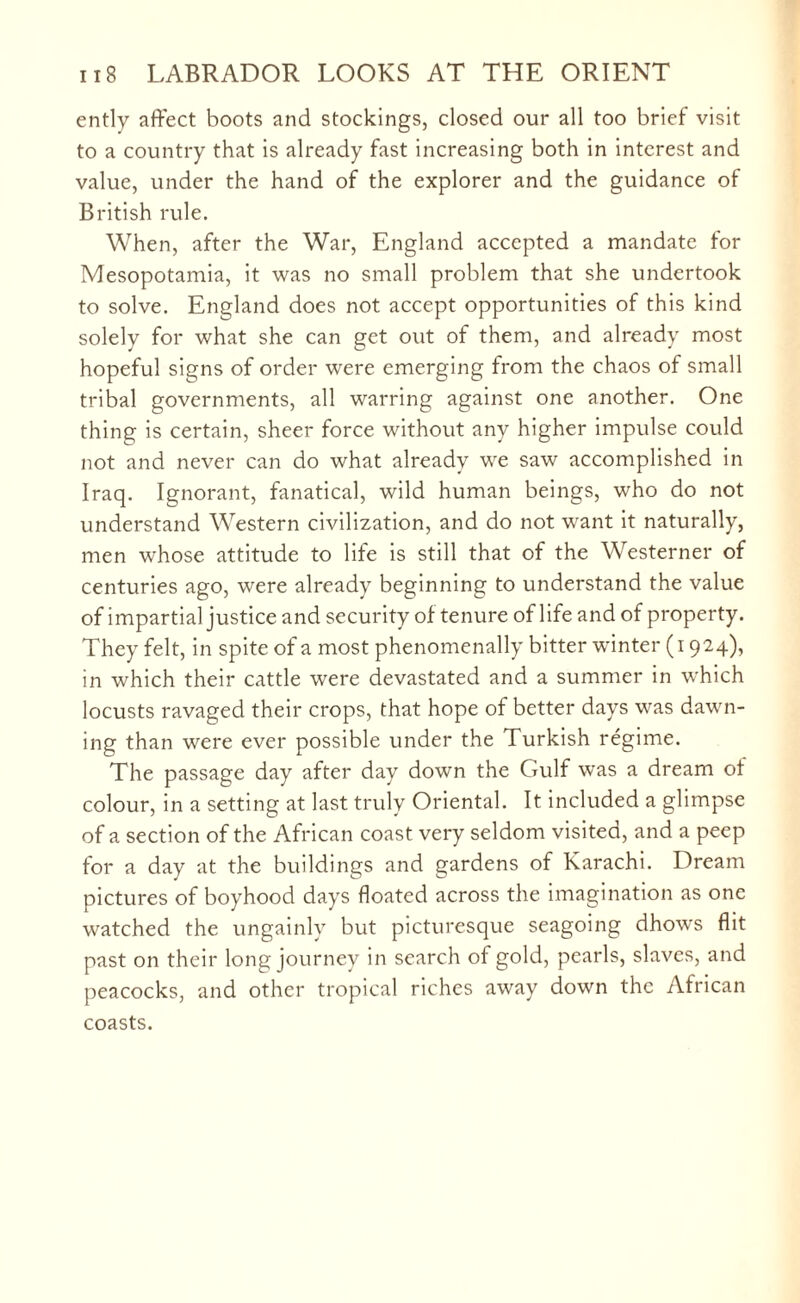 118 LABRADOR LOOKS AT THE ORIENT

ently affect boots and stockings, closed our all too brief visit to a country that is already fast increasing both in interest and value, under the hand of the explorer and the guidance of British rule.

When, after the War, England accepted a mandate for Mesopotamia, it was no small problem that she undertook to solve. England does not accept opportunities of this kind solely for what she can get out of them, and already most hopeful signs of order were emerging from the chaos of small tribal governments, all warring against one another. One thing is certain, sheer force without any higher impulse could not and never can do what already we saw accomplished in Iraq. Ignorant, fanatical, wild human beings, who do not understand Western civilization, and do not want it naturally, men whose attitude to life is still that of the Westerner of centuries ago, were already beginning to understand the value of impartial justice and security of tenure of life and of property. They felt, in spite of a most phenomenally bitter winter (1924), in which their cattle were devastated and a summer in which locusts ravaged their crops, that hope of better days was dawning than were ever possible under the Turkish régime.

The passage day after day down the Gulf was a dream of colour, in a setting at last truly Oriental. It included a glimpse of a section of the African coast very seldom visited, and a peep for a day at the buildings and gardens of Karachi. Dream pictures of boyhood days floated across the imagination as one watched the ungainly but picturesque seagoing dhows flit past on their long journey in search of gold, pearls, slaves, and peacocks, and other tropical riches away down the African coasts.